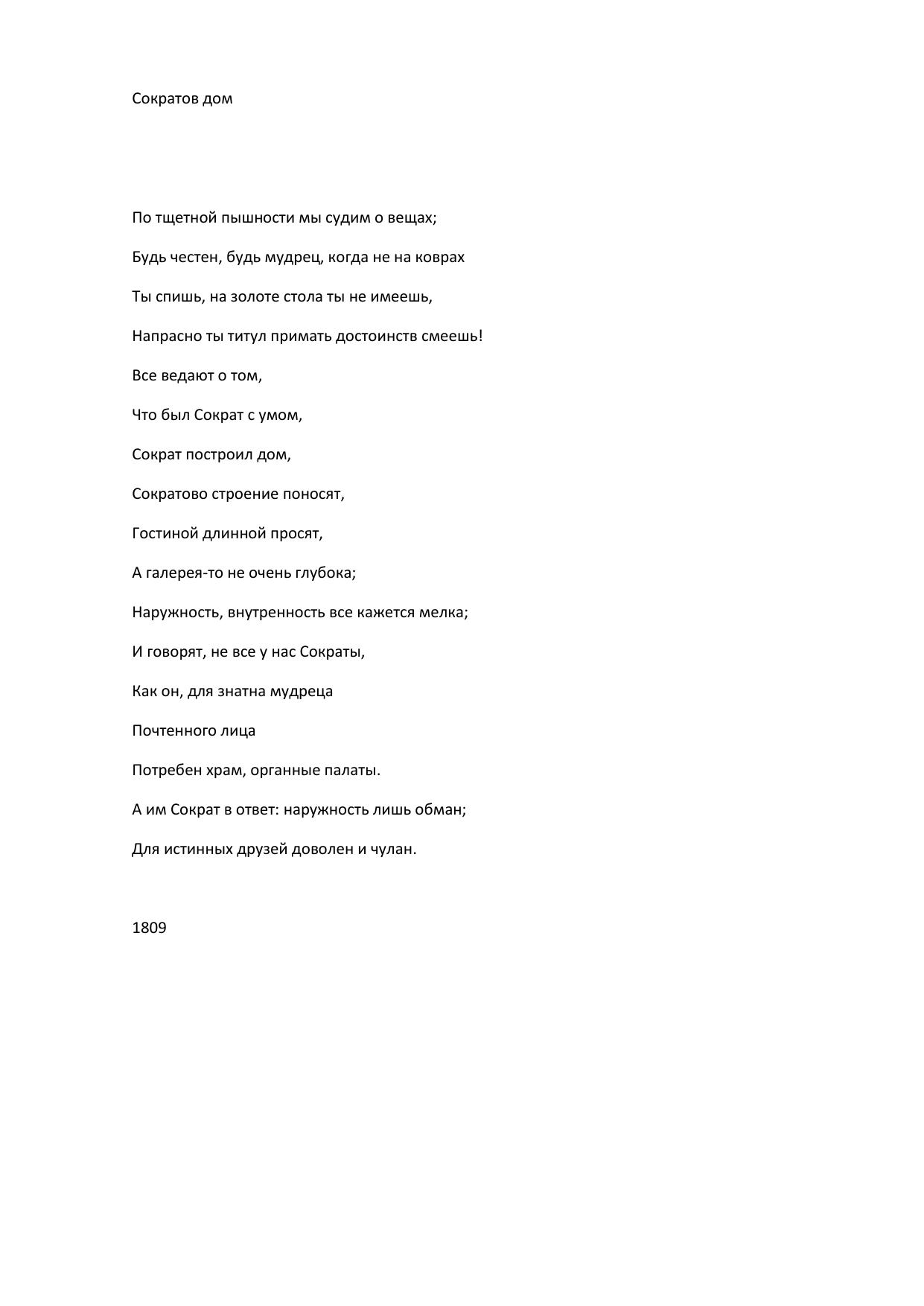 Сократов дом

По тщетной пышности мы судим о вещах;

Будь честен, будь мудрец, когда не на коврах

Ты спишь, на золоте стола ты не имеешь,

Напрасно ты титул примать достоинств смеешь!

Все ведают о том,

Что был Сократ с умом,

Сократ построил дом,

Сократово строение поносят,

Гостиной длинной просят,

А галерея-то не очень глубока;

Наружность, внутренность все кажется мелка;

И говорят, не все у нас Сократы,

Как он, для знатна мудреца

Почтенного лица

Потребен храм, органные палаты.

А им Сократ в ответ: наружность лишь обман;

Для истинных друзей доволен и чулан.

1809